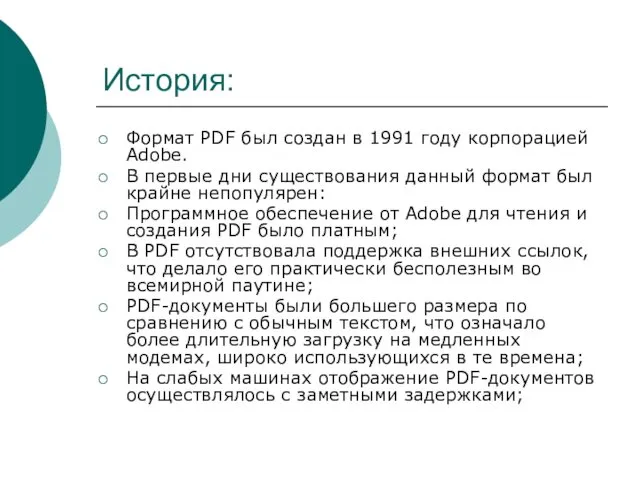 История:

○ Формат PDF был создан в 1991 году корпорацией Adobe.
○ В первые дни существования данный формат был крайне непопулярен:
○ Программное обеспечение от Adobe для чтения и создания PDF было платным;
○ В PDF отсутствовала поддержка внешних ссылок, что делало его практически бесполезным во всемирной паутине;
○ PDF-документы были большего размера по сравнению с обычным текстом, что означало более длительную загрузку на медленных модемах, широко использующихся в те времена;
○ На слабых машинах отображение PDF-документов осуществлялось с заметными задержками;